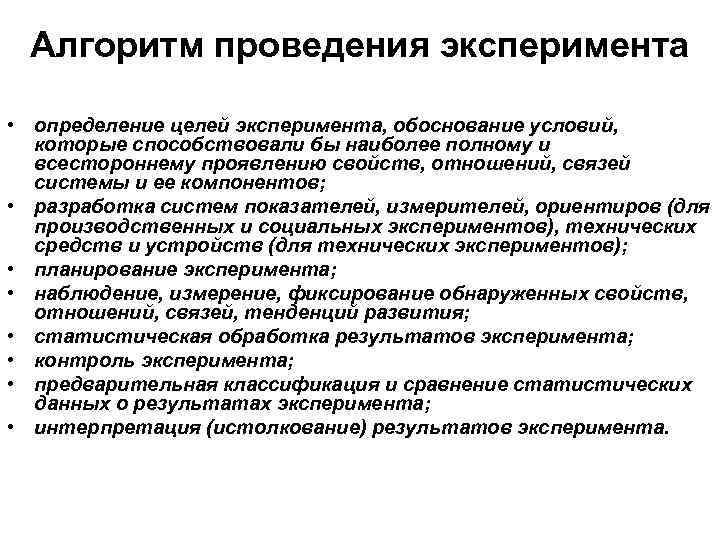 Алгоритм проведения эксперимента

• определение целей эксперимента, обоснование условий, которые способствовали бы наиболее полному и всестороннему проявлению свойств, отношений, связей системы и ее компонентов;
• разработка систем показателей, измерителей, ориентиров (для производственных и социальных экспериментов), технических средств и устройств (для технических экспериментов);
• планирование эксперимента;
• наблюдение, измерение, фиксирование обнаруженных свойств, отношений, связей, тенденций развития;
• статистическая обработка результатов эксперимента;
• контроль эксперимента;
• предварительная классификация и сравнение статистических данных о результатах эксперимента;
• интерпретация (истолкование) результатов эксперимента.